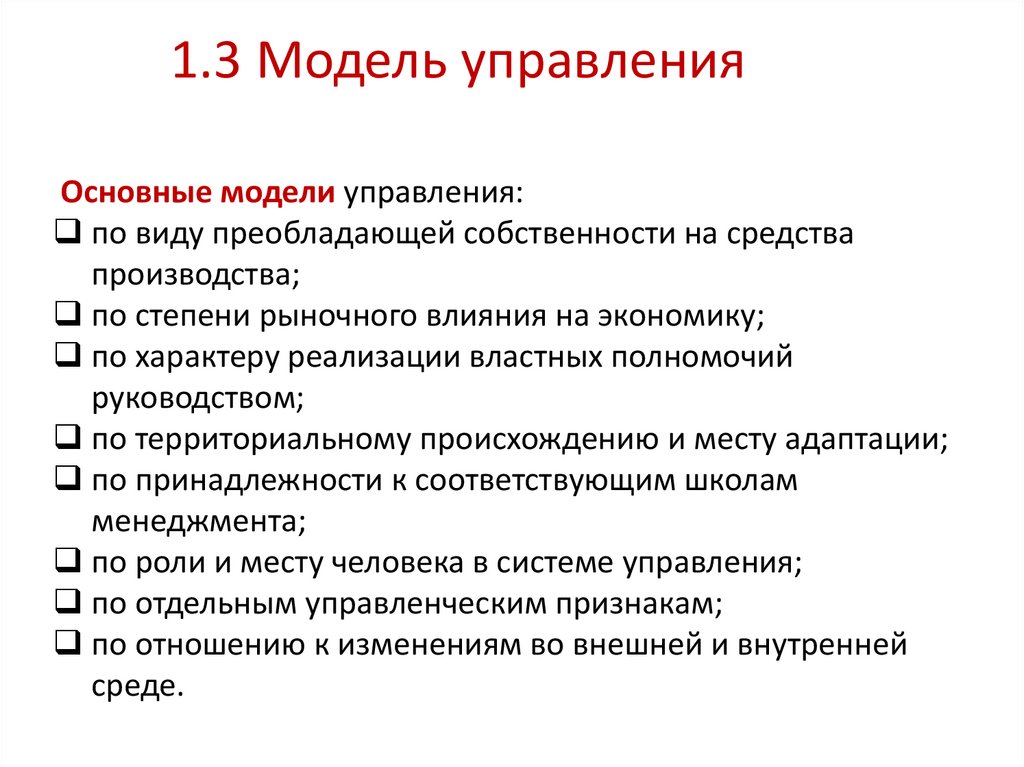 1.3 Модель управления

Основные модели управления:

❑ по виду преобладающей собственности на средства производства;
❑ по степени рыночного влияния на экономику;
❑ по характеру реализации властных полномочий руководством;
❑ по территориальному происхождению и месту адаптации;
❑ по принадлежности к соответствующим школам менеджмента;
❑ по роли и месту человека в системе управления;
❑ по отдельным управленческим признакам;
❑ по отношению к изменениям во внешней и внутренней среде.